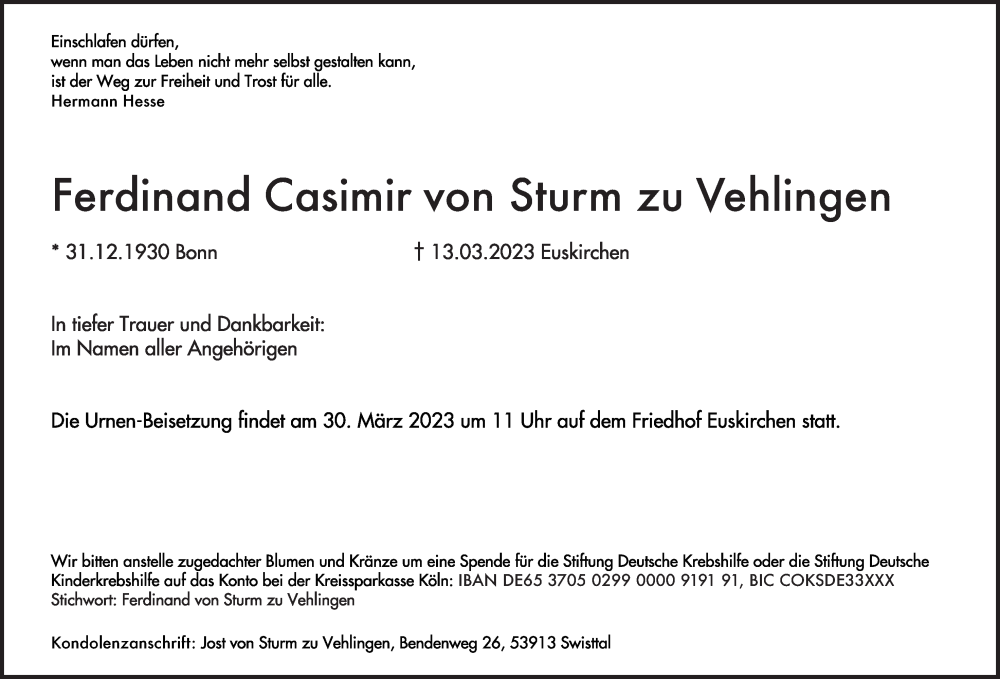 Einschlafen dürfen,
wenn man das Leben nicht mehr selbst gestalten kann,
ist der Weg zur Freiheit und Trost für alle.
Hermann Hesse

Ferdinand Casimir von Sturm zu Vehlingen

* 31.12.1930 Bonn

† 13.03.2023 Euskirchen

In tiefer Trauer und Dankbarkeit:
Im Namen aller Angehörigen

Die Urnen-Beisetzung findet am 30. März 2023 um 11 Uhr auf dem Friedhof Euskirchen statt.

Wir bitten anstelle zugedachter Blumen und Kränze um eine Spende für die Stiftung Deutsche Krebshilfe oder die Stiftung Deutsche Kinderkrebshilfe auf das Konto bei der Kreissparkasse Köln: IBAN DE65 3705 0299 0000 9191 91, BIC COKSDE33XXX
Stichwort: Ferdinand von Sturm zu Vehlingen

Kondolenzanschrift: Jost von Sturm zu Vehlingen, Bendenweg 26, 53913 Swisttal